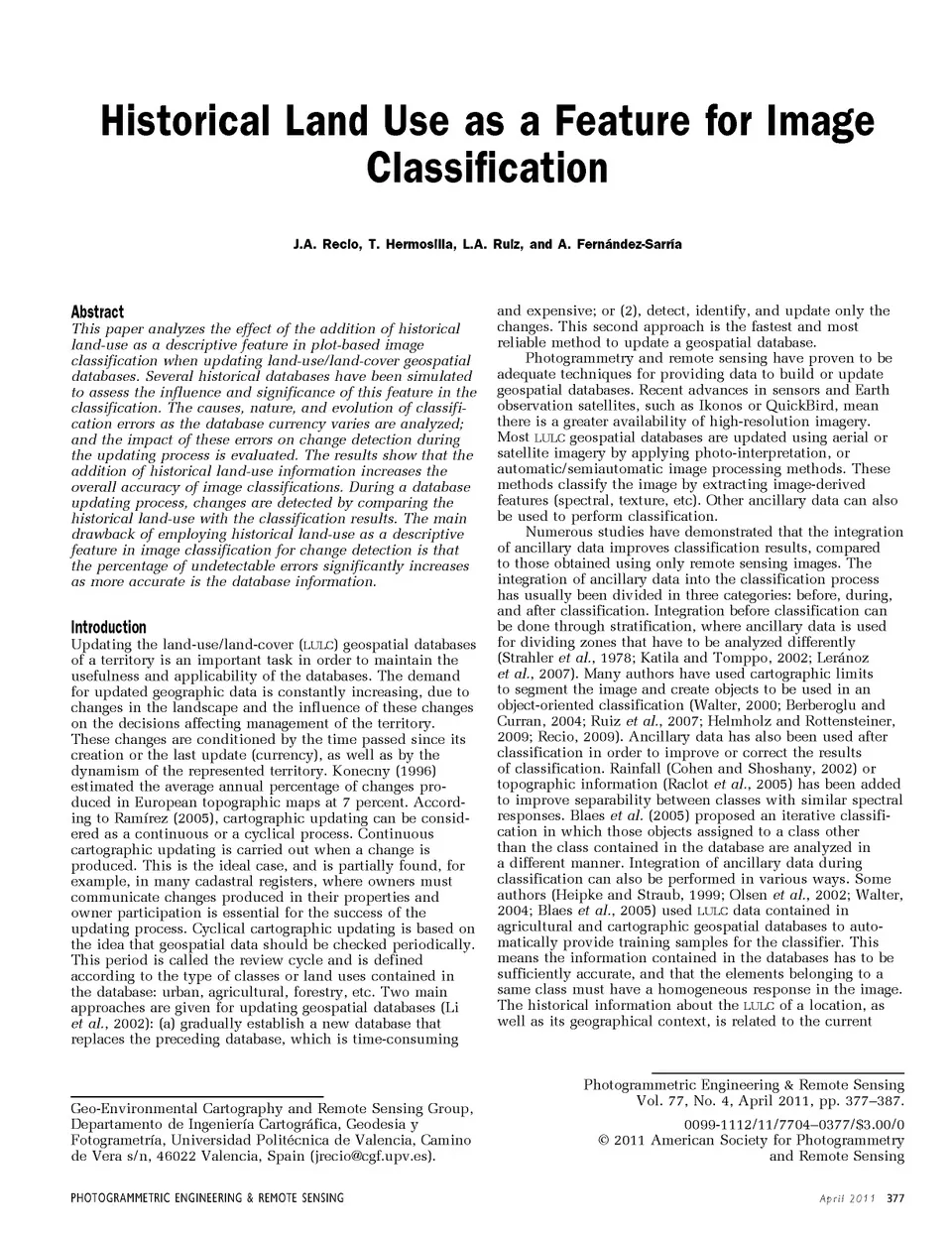 Historical Land Use as a Feature for Image Classification

J.A. Recio, T. Hermosilla, L.A. Ruiz, and A. Fernández-Sarría

Abstract
This paper analyzes the effect of the addition of historical land-use as a descriptive feature in plot-based image classification when updating land-use/land-cover geospatial databases. Several historical databases have been simulated to assess the influence and significance of this feature in the classification. The causes, nature, and evolution of classification errors as the database currency varies are analyzed; and the impact of these errors on change detection during the updating process is evaluated. The results show that the addition of historical land-use information increases the overall accuracy of image classifications. During a database updating process, changes are detected by comparing the historical land-use with the classification results. The main drawback of employing historical land-use as a descriptive feature in image classification for change detection is that the percentage of undetectable errors significantly increases as more accurate is the database information.

Introduction
Updating the land-use/land-cover (LULC) geospatial databases of a territory is an important task in order to maintain the usefulness and applicability of the databases. The demand for updated geographic data is constantly increasing, due to changes in the landscape and the influence of these changes on the decisions affecting management of the territory. These changes are conditioned by the time passed since its creation or the last update (currency), as well as by the dynamism of the represented territory. Konecny (1996) estimated the average annual percentage of changes produced in European topographic maps at 7 percent. According to Ramírez (2005), cartographic updating can be considered as a continuous or a cyclical process. Continuous cartographic updating is carried out when a change is produced. This is the ideal case, and is partially found, for example, in many cadastral registers, where owners must communicate changes produced in their properties and owner participation is essential for the success of the updating process. Cyclical cartographic updating is based on the idea that geospatial data should be checked periodically. This period is called the review cycle and is defined according to the type of classes or land uses contained in the database: urban, agricultural, forestry, etc. Two main approaches are given for updating geospatial databases (Li et al., 2002): (a) gradually establish a new database that replaces the preceding database, which is time-consuming and expensive; or (2), detect, identify, and update only the changes. This second approach is the fastest and most reliable method to update a geospatial database.

Photogrammetry and remote sensing have proven to be adequate techniques for providing data to build or update geospatial databases. Recent advances in sensors and Earth observation satellites, such as Ikonos or QuickBird, mean there is a greater availability of high-resolution imagery. Most LULC geospatial databases are updated using aerial or satellite imagery by applying photo-interpretation, or automatic/semiautomatic image processing methods. These methods classify the image by extracting image-derived features (spectral, texture, etc). Other ancillary data can also be used to perform classification.

Numerous studies have demonstrated that the integration of ancillary data improves classification results, compared to those obtained using only remote sensing images. The integration of ancillary data into the classification process has usually been divided in three categories: before, during, and after classification. Integration before classification can be done through stratification, where ancillary data is used for dividing zones that have to be analyzed differently (Strahler et al., 1978; Katila and Tomppo, 2002; Leránoz et al., 2007). Many authors have used cartographic limits to segment the image and create objects to be used in an object-oriented classification (Walter, 2000; Berberoglu and Curran, 2004; Ruiz et al., 2007; Helmholz and Rottensteiner, 2009; Recio, 2009). Ancillary data has also been used after classification in order to improve or correct the results of classification. Rainfall (Cohen and Shoshany, 2002) or topographic information (Raclot et al., 2005) has been added to improve separability between classes with similar spectral responses. Blaes et al. (2005) proposed an iterative classification in which those objects assigned to a class other than the class contained in the database are analyzed in a different manner. Integration of ancillary data during classification can also be performed in various ways. Some authors (Heipke and Straub, 1999; Olsen et al., 2002; Walter, 2004; Blaes et al., 2005) used LULC data contained in agricultural and cartographic geospatial databases to automatically provide training samples for the classifier. This means the information contained in the databases has to be sufficiently accurate, and that the elements belonging to a same class must have a homogeneous response in the image. The historical information about the LULC of a location, as well as its geographical context, is related to the current

Geo-Environmental Cartography and Remote Sensing Group, Departamento de Ingeniería Cartográfica, Geodesia y Fotogrametría, Universidad Politécnica de Valencia, Camino de Vera s/n, 46022 Valencia, Spain (jrecio@cgf.upv.es).

Photogrammetric Engineering & Remote Sensing
Vol. 77, No. 4, April 2011, pp. 377–387.
0099-1112/11/7704–0377/$3.00/0
© 2011 American Society for Photogrammetry and Remote Sensing

PHOTOGRAMMETRIC ENGINEERING & REMOTE SENSING
April 2011 377